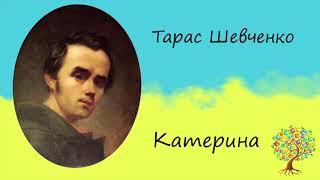 Тарас Шевченко

Катерина